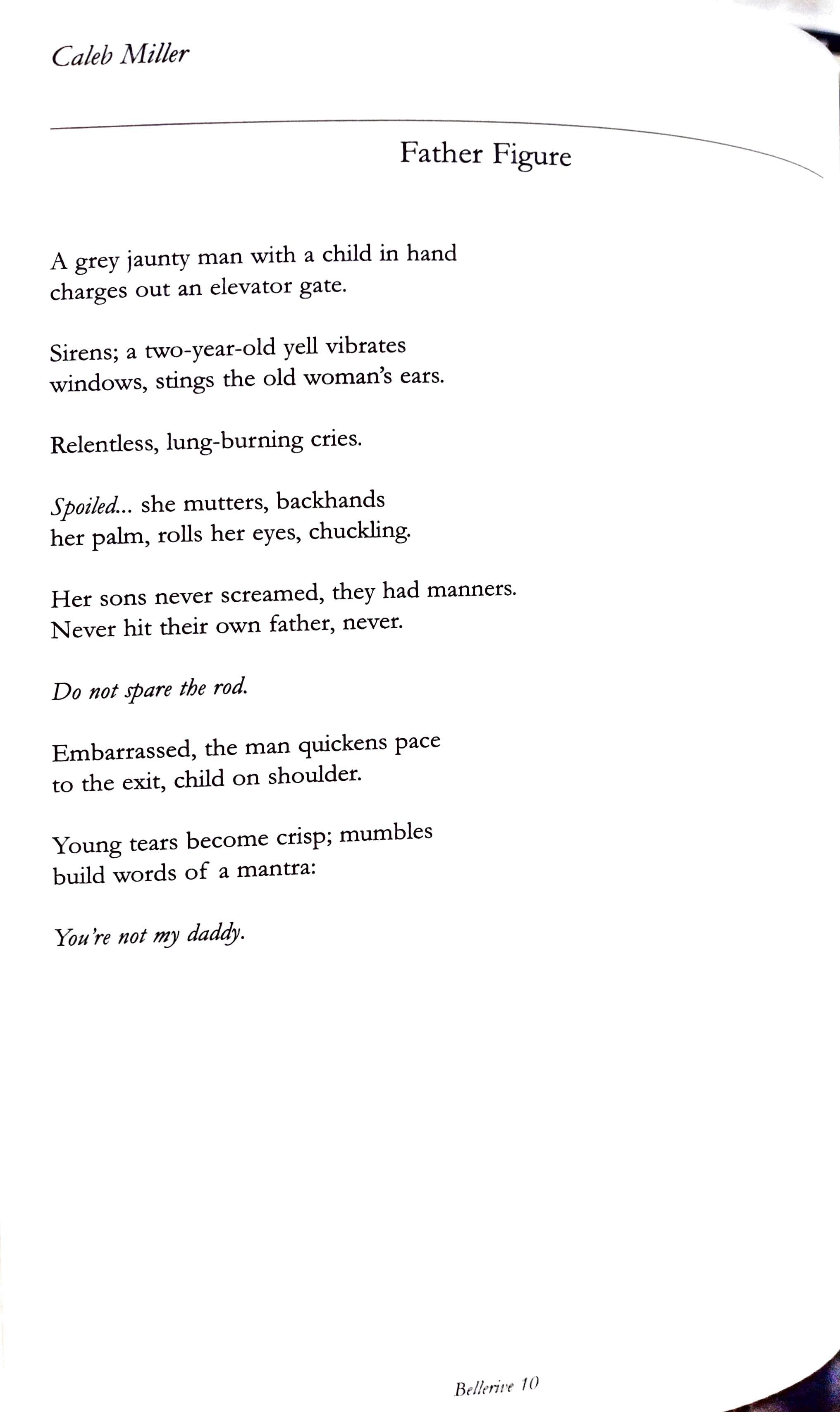 Caleb Miller

Father Figure

A grey jaunty man with a child in hand
charges out an elevator gate.

Sirens; a two-year-old yell vibrates
windows, stings the old woman's ears.

Relentless, lung-burning cries.

Spoiled... she mutters, backhands
her palm, rolls her eyes, chuckling.

Her sons never screamed, they had manners.
Never hit their own father, never.

Do not spare the rod.

Embarrassed, the man quickens pace
to the exit, child on shoulder.

Young tears become crisp; mumbles
build words of a mantra:

You're not my daddy.

Bellerive 10